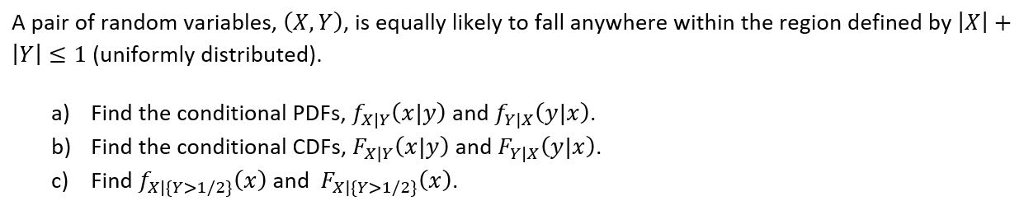 A pair of random variables, $(X, Y)$, is equally likely to fall anywhere within the region defined by $|X| + |Y| \leq 1$ (uniformly distributed).

a) Find the conditional PDFs, $f_{X|Y}(x|y)$ and $f_{Y|X}(y|x)$.
b) Find the conditional CDFs, $F_{X|Y}(x|y)$ and $F_{Y|X}(y|x)$.
c) Find $f_{X|\{Y>1/2\}}(x)$ and $F_{X|\{Y>1/2\}}(x)$.